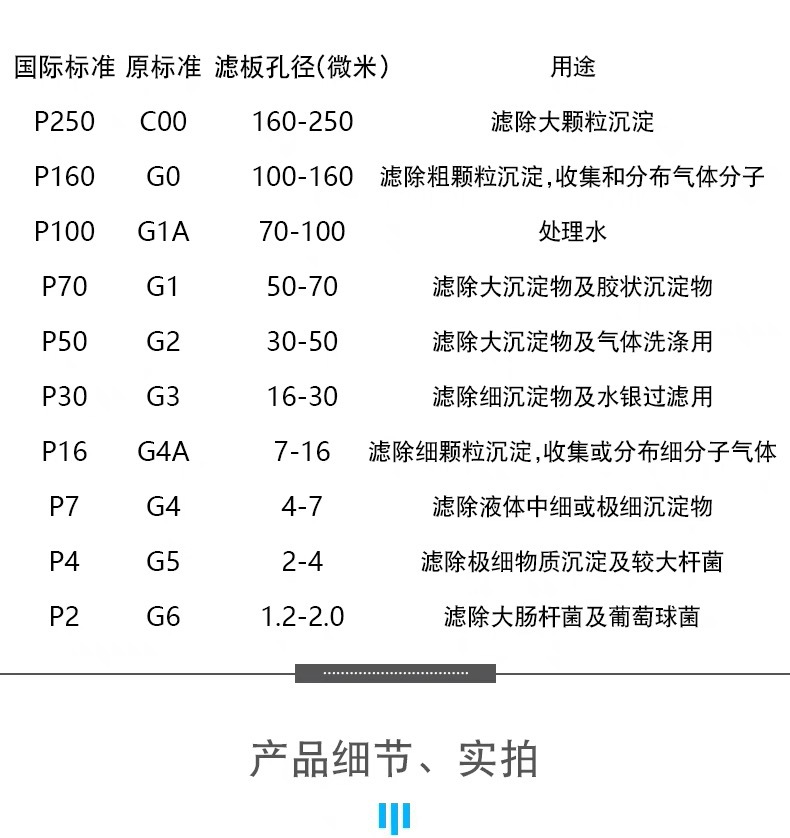 | 国际标准 | 原标准 | 滤板孔径(微米) | 用途 |
|---|---|---|---|
| P250 | C00 | 160-250 | 滤除大颗粒沉淀 |
| P160 | G0 | 100-160 | 滤除粗颗粒沉淀,收集和分布气体分子 |
| P100 | G1A | 70-100 | 处理水 |
| P70 | G1 | 50-70 | 滤除大沉淀物及胶状沉淀物 |
| P50 | G2 | 30-50 | 滤除大沉淀物及气体洗涤用 |
| P30 | G3 | 16-30 | 滤除细沉淀物及水银过滤用 |
| P16 | G4A | 7-16 | 滤除细颗粒沉淀,收集或分布细分子气体 |
| P7 | G4 | 4-7 | 滤除液体中细或极细沉淀物 |
| P4 | G5 | 2-4 | 滤除极细物质沉淀及较大杆菌 |
| P2 | G6 | 1.2-2.0 | 滤除大肠杆菌及葡萄球菌 |

产品细节、实拍